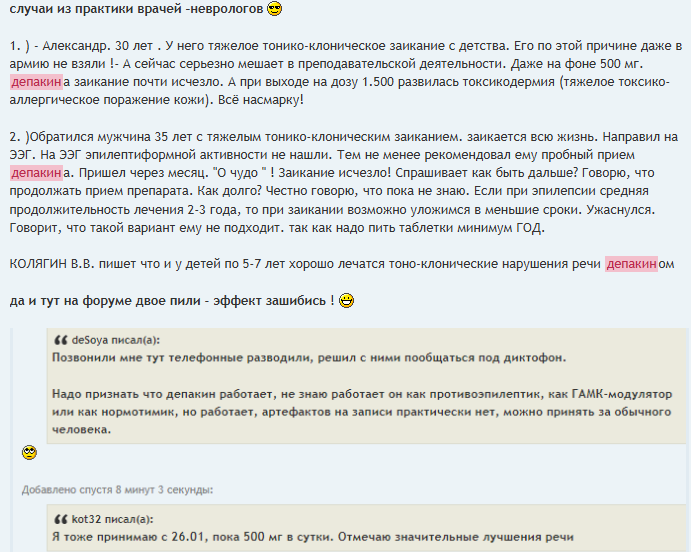 случаи из практики врачей -неврологов

1. ) - Александр. 30 лет . У него тяжелое тонико-клоническое заикание с детства. Его по этой причине даже в армию не взяли !- А сейчас серьезно мешает в преподавательской деятельности. Даже на фоне 500 мг. депакина заикание почти исчезло. А при выходе на дозу 1.500 развилась токсикодермия (тяжелое токсико-аллергическое поражение кожи). Всё насмарку!

2. )Обратился мужчина 35 лет с тяжелым тонико-клоническим заиканием. заикается всю жизнь. Направил на ЭЭГ. На ЭЭГ эпилептиформной активности не нашли. Тем не менее рекомендовал ему пробный прием депакина. Пришел через месяц. "О чудо " ! Заикание исчезло! Спрашивает как быть дальше? Говорю, что продолжать прием препарата. Как долго? Честно говорю, что пока не знаю. Если при эпилепсии средняя продолжительность лечения 2-3 года, то при заикании возможно уложимся в меньшие сроки. Ужаснулся. Говорит, что такой вариант ему не подходит. так как надо пить таблетки минимум ГОД.

КОЛЯГИН В.В. пишет что и у детей по 5-7 лет хорошо лечатся тоно-клонические нарушения речи депакином

да и тут на форуме двое пили - эффект зашибись !

deSoya писал(а):
Позвонили мне тут телефонные разводили, решил с ними пообщаться под диктофон.

Надо признать что депакин работает, не знаю работает он как противоэпилептик, как ГАМК-модулятор или как нормотимик, но работает, артефактов на записи практически нет, можно принять за обычного человека.

Добавлено спустя 8 минут 3 секунды:

kot32 писал(а):
Я тоже принимаю с 26.01, пока 500 мг в сутки. Отмечаю значительные лучшения речи